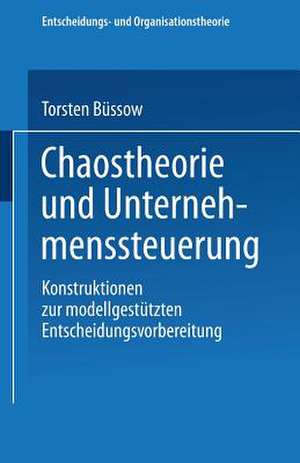 Entscheidungs- und Organisationstheorie

Torsten Büssow

Chaostheorie und Unternehmenssteuerung

Konstruktionen zur modellgestützten Entscheidungsvorbereitung